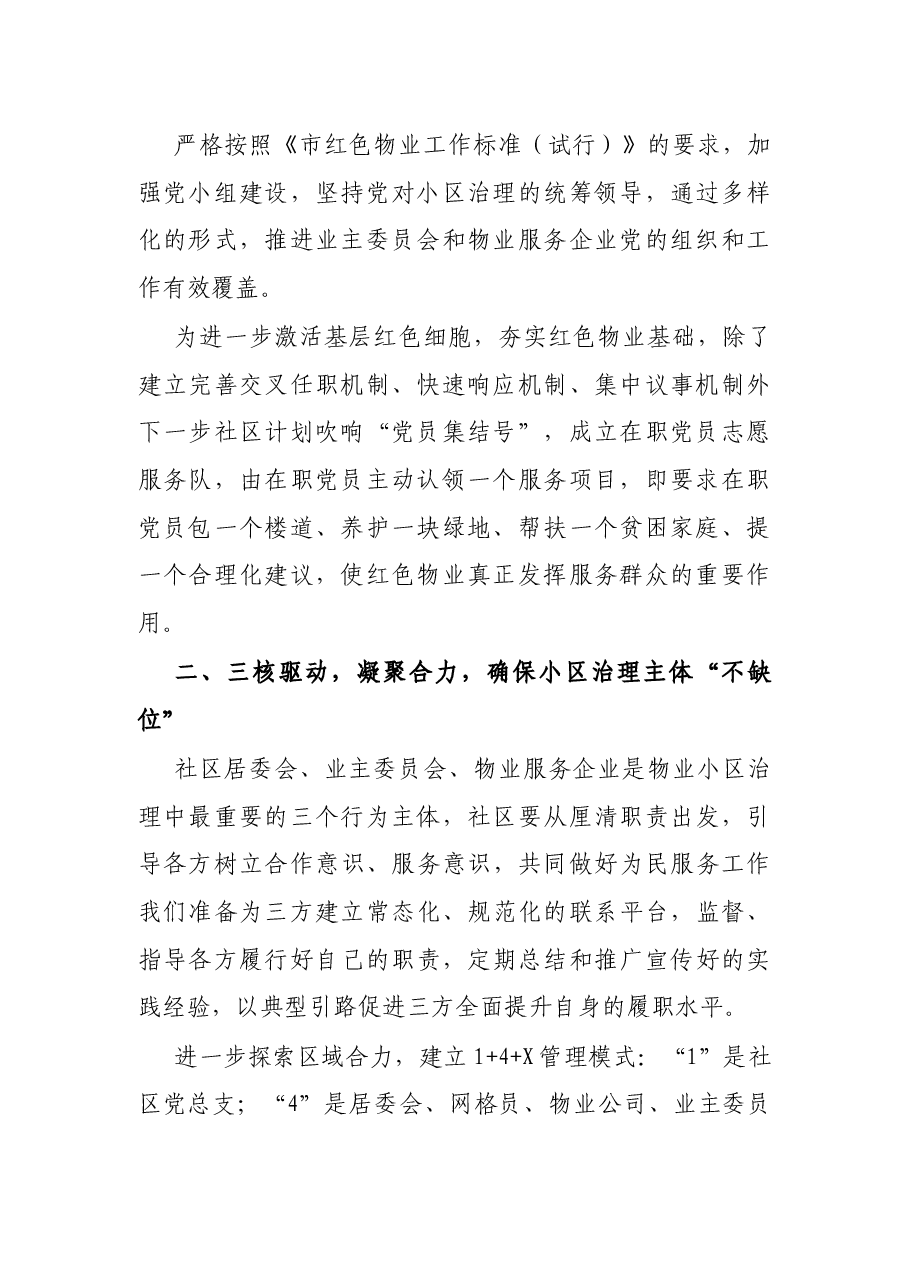 严格按照《市红色物业工作标准（试行）》的要求，加强党小组建设，坚持党对小区治理的统筹领导，通过多样化的形式，推进业主委员会和物业服务企业党的组织和工作有效覆盖。

为进一步激活基层红色细胞，夯实红色物业基础，除了建立完善交叉任职机制、快速响应机制、集中议事机制外下一步社区计划吹响“党员集结号”，成立在职党员志愿服务队，由在职党员主动认领一个服务项目，即要求在职党员包一个楼道、养护一块绿地、帮扶一个贫困家庭、提一个合理化建议，使红色物业真正发挥服务群众的重要作用。

二、三核驱动，凝聚合力，确保小区治理主体“不缺位”

社区居委会、业主委员会、物业服务企业是物业小区治理中最重要的三个行为主体，社区要从厘清职责出发，引导各方树立合作意识、服务意识，共同做好为民服务工作我们准备为三方建立常态化、规范化的联系平台，监督、指导各方履行好自己的职责，定期总结和推广宣传好的实践经验，以典型引路促进三方全面提升自身的履职水平。

进一步探索区域合力，建立1+4+X管理模式：“1”是社区党总支；“4”是居委会、网格员、物业公司、业主委员